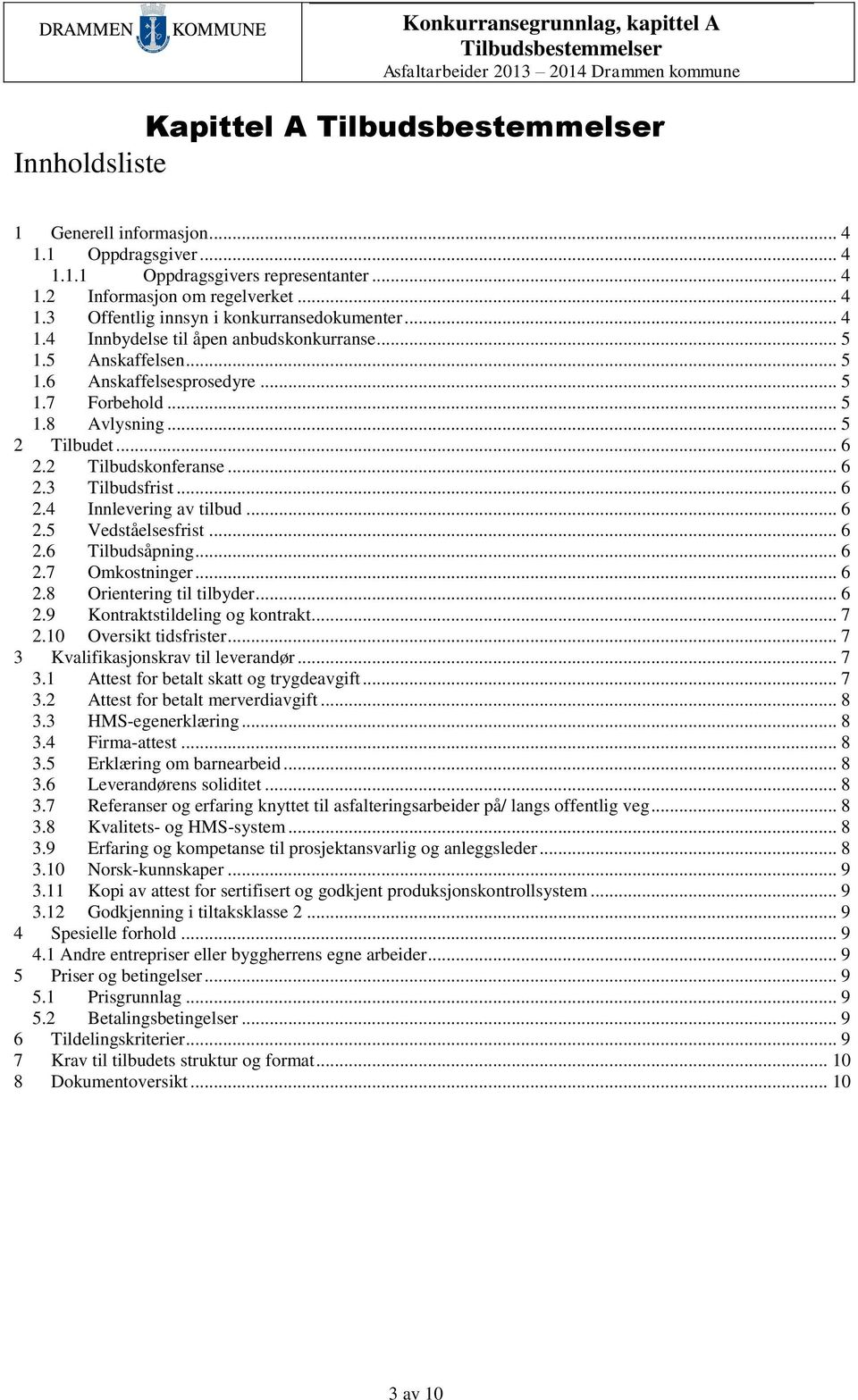 DRAMMEN KOMMUNE

Konkurransegrunnlag, kapittel A
Tilbudsbestemmelser
Asfaltarbeider 2013 – 2014 Drammen kommune

Kapittel A Tilbudsbestemmelser

Innholdsliste

1 Generell informasjon ... 4
1.1 Oppdragsgiver ... 4
1.1.1 Oppdragsgivers representanter ... 4
1.2 Informasjon om regelverket ... 4
1.3 Offentlig innsyn i konkurransedokumenter ... 4
1.4 Innbydelse til åpen anbudskonkurranse ... 5
1.5 Anskaffelsen ... 5
1.6 Anskaffelsesprosedyre ... 5
1.7 Forbehold ... 5
1.8 Avlysning ... 5
2 Tilbudet ... 6
2.2 Tilbudskonferanse ... 6
2.3 Tilbudsfrist ... 6
2.4 Innlevering av tilbud ... 6
2.5 Vedståelsesfrist ... 6
2.6 Tilbudsåpning ... 6
2.7 Omkostninger ... 6
2.8 Orientering til tilbyder ... 6
2.9 Kontraktstildeling og kontrakt ... 7
2.10 Oversikt tidsfrister ... 7
3 Kvalifikasjonskrav til leverandør ... 7
3.1 Attest for betalt skatt og trygdeavgift ... 7
3.2 Attest for betalt merverdiavgift ... 8
3.3 HMS-egenerklæring ... 8
3.4 Firma-attest ... 8
3.5 Erklæring om barnearbeid ... 8
3.6 Leverandørens soliditet ... 8
3.7 Referanser og erfaring knyttet til asfalteringsarbeider på/ langs offentlig veg ... 8
3.8 Kvalitets- og HMS-system ... 8
3.9 Erfaring og kompetanse til prosjektansvarlig og anleggsleder ... 8
3.10 Norsk-kunnskaper ... 9
3.11 Kopi av attest for sertifisert og godkjent produksjonskontrollsystem ... 9
3.12 Godkjenning i tiltaksklasse 2 ... 9
4 Spesielle forhold ... 9
4.1 Andre entrepriser eller byggherrens egne arbeider ... 9
5 Priser og betingelser ... 9
5.1 Prisgrunnlag ... 9
5.2 Betalingsbetingelser ... 9
6 Tildelingskriterier ... 9
7 Krav til tilbudets struktur og format ... 10
8 Dokumentoversikt ... 10

3 av 10